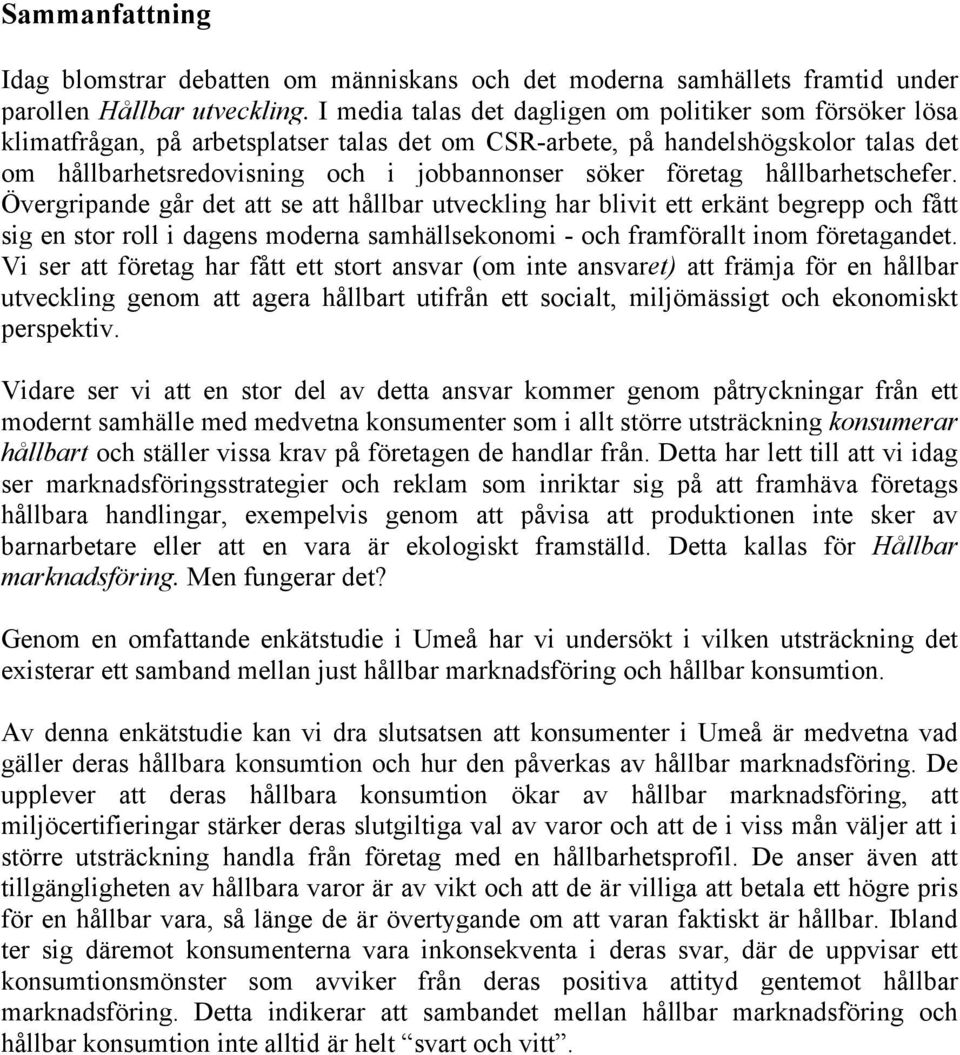 Sammanfattning

Idag blomstrar debatten om människans och det moderna samhällets framtid under parollen Hållbar utveckling. I media talas det dagligen om politiker som försöker lösa klimatfrågan, på arbetsplatser talas det om CSR-arbete, på handelshögskolor talas det om hållbarhetsredovisning och i jobbannonser söker företag hållbarhetschefer. Övergripande går det att se att hållbar utveckling har blivit ett erkänt begrepp och fått sig en stor roll i dagens moderna samhällsekonomi - och framförallt inom företagandet. Vi ser att företag har fått ett stort ansvar (om inte ansvaret) att främja för en hållbar utveckling genom att agera hållbart utifrån ett socialt, miljömässigt och ekonomiskt perspektiv.

Vidare ser vi att en stor del av detta ansvar kommer genom påtryckningar från ett modernt samhälle med medvetna konsumenter som i allt större utsträckning konsumerar hållbart och ställer vissa krav på företagen de handlar från. Detta har lett till att vi idag ser marknadsföringsstrategier och reklam som inriktar sig på att framhäva företags hållbara handlingar, exempelvis genom att påvisa att produktionen inte sker av barnarbetare eller att en vara är ekologiskt framställd. Detta kallas för Hållbar marknadsföring. Men fungerar det?

Genom en omfattande enkätstudie i Umeå har vi undersökt i vilken utsträckning det existerar ett samband mellan just hållbar marknadsföring och hållbar konsumtion.

Av denna enkätstudie kan vi dra slutsatsen att konsumenter i Umeå är medvetna vad gäller deras hållbara konsumtion och hur den påverkas av hållbar marknadsföring. De upplever att deras hållbara konsumtion ökar av hållbar marknadsföring, att miljöcertifieringar stärker deras slutgiltiga val av varor och att de i viss mån väljer att i större utsträckning handla från företag med en hållbarhetsprofil. De anser även att tillgängligheten av hållbara varor är av vikt och att de är villiga att betala ett högre pris för en hållbar vara, så länge de är övertygande om att varan faktiskt är hållbar. Ibland ter sig däremot konsumenterna vara inkonsekventa i deras svar, där de uppvisar ett konsumtionsmönster som avviker från deras positiva attityd gentemot hållbar marknadsföring. Detta indikerar att sambandet mellan hållbar marknadsföring och hållbar konsumtion inte alltid är helt “svart och vitt”.